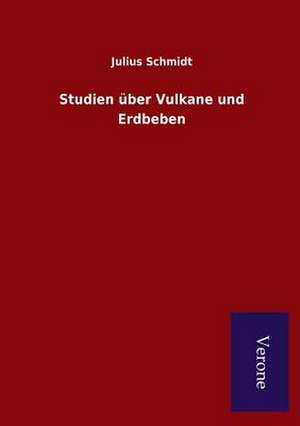 Julius Schmidt

Studien über Vulkane und Erdbeben

Verone